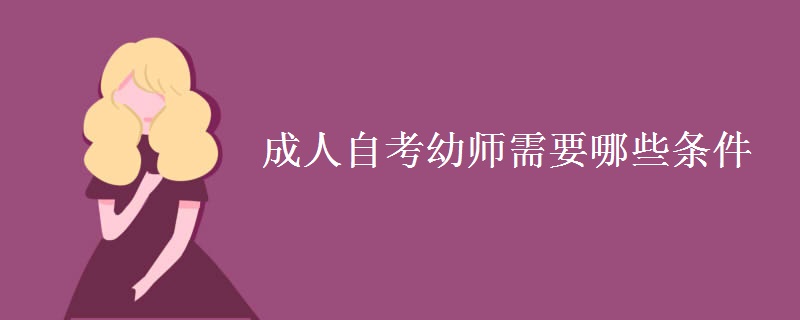 成人自考幼师需要哪些条件